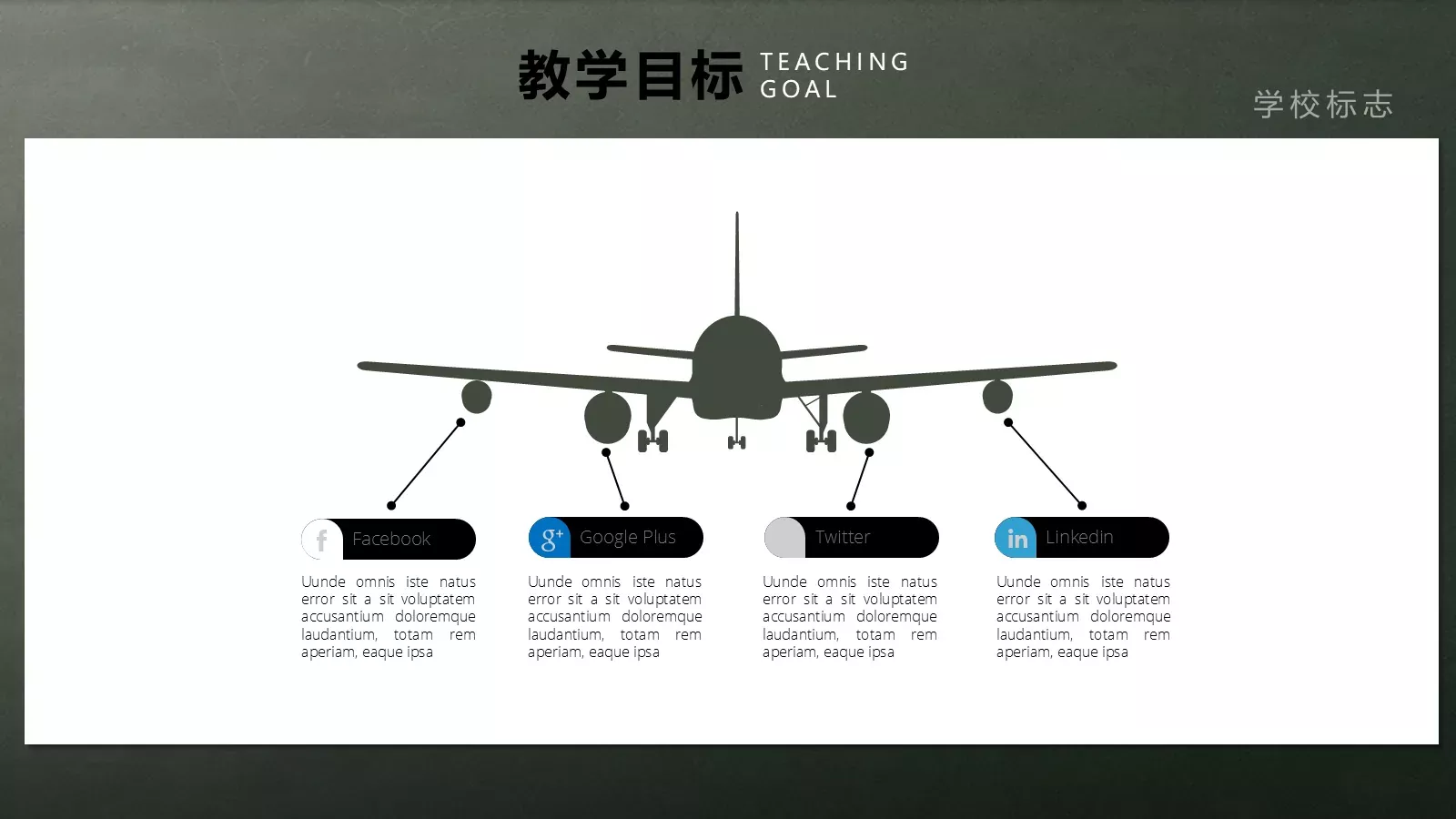 教学目标 TEACHING GOAL

学校标志

f Facebook

Uunde omnis iste natus error sit a sit voluptatem accusantium doloremque laudantium, totam rem aperiam, eaque ipsa

g+ Google Plus

Uunde omnis iste natus error sit a sit voluptatem accusantium doloremque laudantium, totam rem aperiam, eaque ipsa

Twitter

Uunde omnis iste natus error sit a sit voluptatem accusantium doloremque laudantium, totam rem aperiam, eaque ipsa

in Linkedin

Uunde omnis iste natus error sit a sit voluptatem accusantium doloremque laudantium, totam rem aperiam, eaque ipsa